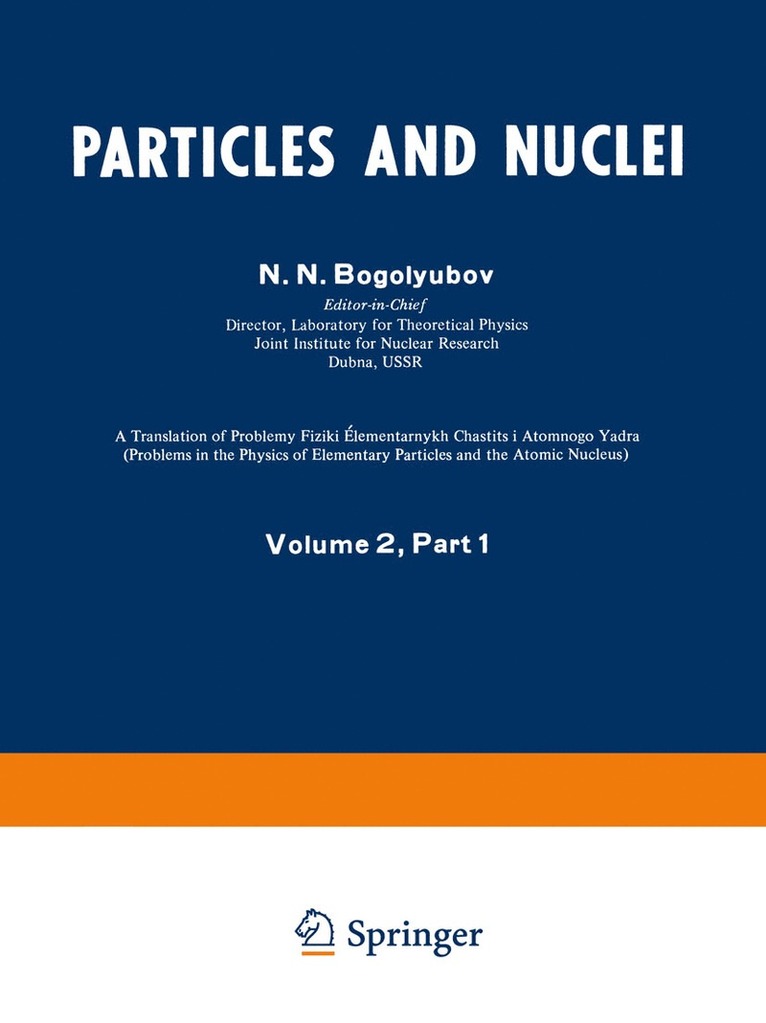 PARTICLES AND NUCLEI

N. N. Bogolyubov
Editor-in-Chief
Director, Laboratory for Theoretical Physics
Joint Institute for Nuclear Research
Dubna, USSR

A Translation of Problemy Fiziki Élementarnykh Chastits i Atomnogo Yadra
(Problems in the Physics of Elementary Particles and the Atomic Nucleus)

Volume 2, Part 1

Springer